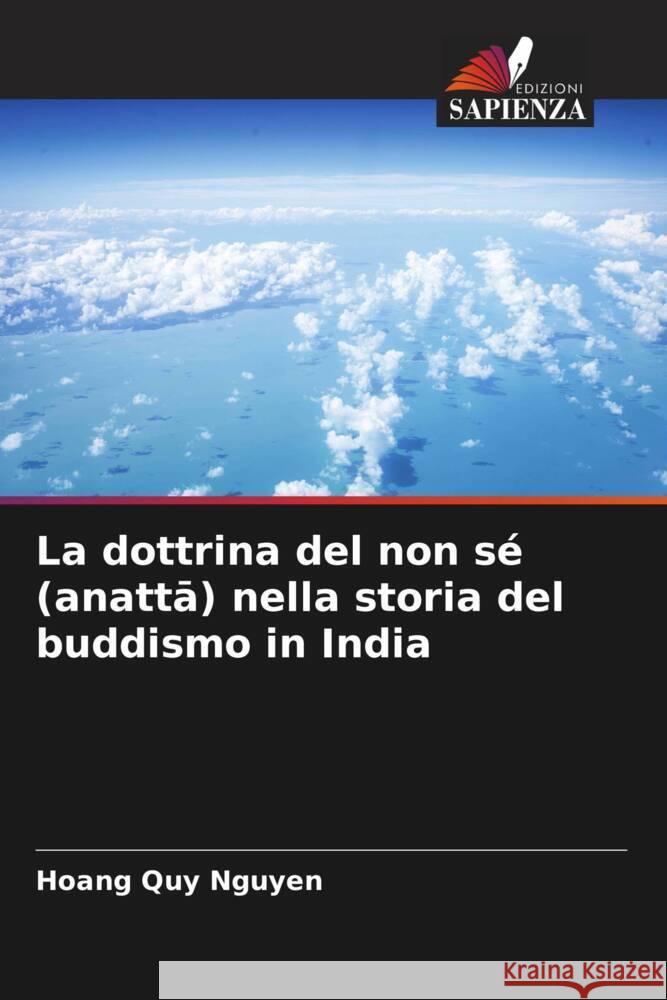 EDIZIONI
SAPIENZA

La dottrina del non sé (anattā) nella storia del buddismo in India

Hoang Quy Nguyen